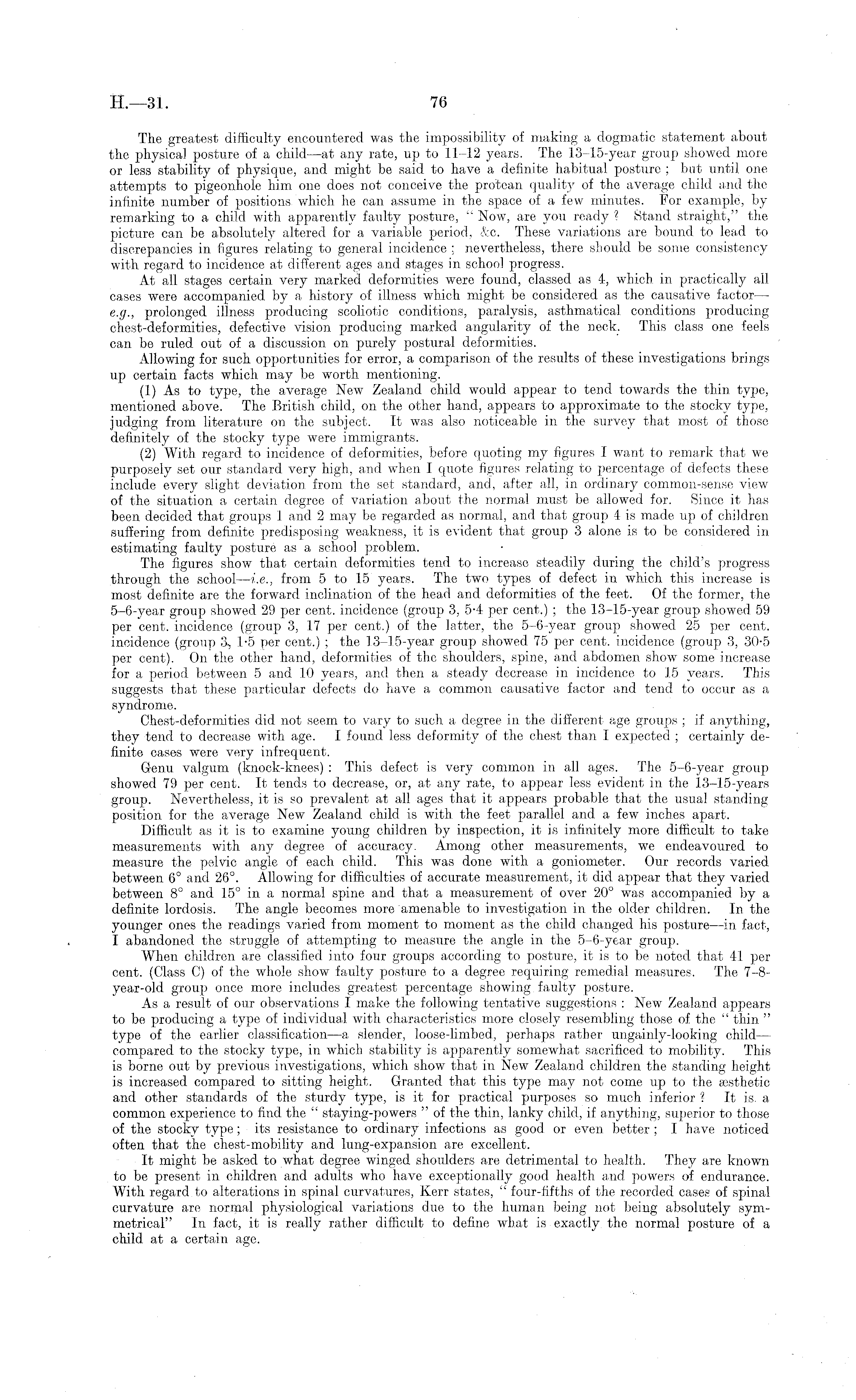 H.—31. 76

The greatest difficulty encountered was the impossibility of making a dogmatic statement about the physical posture of a child—at any rate, up to 11–12 years. The 13–15-year group showed more or less stability of physique, and might be said to have a definite habitual posture; but until one attempts to pigeonhole him one does not conceive the protean quality of the average child and the infinite number of positions which he can assume in the space of a few minutes. For example, by remarking to a child with apparently faulty posture, "Now, are you ready? Stand straight," the picture can be absolutely altered for a variable period, &c. These variations are bound to lead to discrepancies in figures relating to general incidence; nevertheless, there should be some consistency with regard to incidence at different ages and stages in school progress.

At all stages certain very marked deformities were found, classed as 4, which in practically all cases were accompanied by a history of illness which might be considered as the causative factor—e.g., prolonged illness producing scoliotic conditions, paralysis, asthmatical conditions producing chest-deformities, defective vision producing marked angularity of the neck. This class one feels can be ruled out of a discussion on purely postural deformities.

Allowing for such opportunities for error, a comparison of the results of these investigations brings up certain facts which may be worth mentioning.

(1) As to type, the average New Zealand child would appear to tend towards the thin type, mentioned above. The British child, on the other hand, appears to approximate to the stocky type, judging from literature on the subject. It was also noticeable in the survey that most of those definitely of the stocky type were immigrants.

(2) With regard to incidence of deformities, before quoting my figures I want to remark that we purposely set our standard very high, and when I quote figures relating to percentage of defects these include every slight deviation from the set standard, and, after all, in ordinary common-sense view of the situation a certain degree of variation about the normal must be allowed for. Since it has been decided that groups 1 and 2 may be regarded as normal, and that group 4 is made up of children suffering from definite predisposing weakness, it is evident that group 3 alone is to be considered in estimating faulty posture as a school problem.

The figures show that certain deformities tend to increase steadily during the child's progress through the school—i.e., from 5 to 15 years. The two types of defect in which this increase is most definite are the forward inclination of the head and deformities of the feet. Of the former, the 5–6-year group showed 29 per cent. incidence (group 3, 5·4 per cent.); the 13–15-year group showed 59 per cent. incidence (group 3, 17 per cent.) of the latter, the 5–6-year group showed 25 per cent. incidence (group 3, 1·5 per cent.); the 13–15-year group showed 75 per cent. incidence (group 3, 30·5 per cent). On the other hand, deformities of the shoulders, spine, and abdomen show some increase for a period between 5 and 10 years, and then a steady decrease in incidence to 15 years. This suggests that these particular defects do have a common causative factor and tend to occur as a syndrome.

Chest-deformities did not seem to vary to such a degree in the different age groups; if anything, they tend to decrease with age. I found less deformity of the chest than I expected; certainly definite cases were very infrequent.

Genu valgum (knock-knees): This defect is very common in all ages. The 5–6-year group showed 79 per cent. It tends to decrease, or, at any rate, to appear less evident in the 13–15-years group. Nevertheless, it is so prevalent at all ages that it appears probable that the usual standing position for the average New Zealand child is with the feet parallel and a few inches apart.

Difficult as it is to examine young children by inspection, it is infinitely more difficult to take measurements with any degree of accuracy. Among other measurements, we endeavoured to measure the pelvic angle of each child. This was done with a goniometer. Our records varied between 6° and 26°. Allowing for difficulties of accurate measurement, it did appear that they varied between 8° and 15° in a normal spine and that a measurement of over 20° was accompanied by a definite lordosis. The angle becomes more amenable to investigation in the older children. In the younger ones the readings varied from moment to moment as the child changed his posture—in fact, I abandoned the struggle of attempting to measure the angle in the 5–6-year group.

When children are classified into four groups according to posture, it is to be noted that 41 per cent. (Class C) of the whole show faulty posture to a degree requiring remedial measures. The 7–8-year-old group once more includes greatest percentage showing faulty posture.

As a result of our observations I make the following tentative suggestions: New Zealand appears to be producing a type of individual with characteristics more closely resembling those of the "thin" type of the earlier classification—a slender, loose-limbed, perhaps rather ungainly-looking child—compared to the stocky type, in which stability is apparently somewhat sacrificed to mobility. This is borne out by previous investigations, which show that in New Zealand children the standing height is increased compared to sitting height. Granted that this type may not come up to the æsthetic and other standards of the sturdy type, is it for practical purposes so much inferior? It is a common experience to find the "staying-powers" of the thin, lanky child, if anything, superior to those of the stocky type; its resistance to ordinary infections as good or even better; I have noticed often that the chest-mobility and lung-expansion are excellent.

It might be asked to what degree winged shoulders are detrimental to health. They are known to be present in children and adults who have exceptionally good health and powers of endurance. With regard to alterations in spinal curvatures, Kerr states, "four-fifths of the recorded cases of spinal curvature are normal physiological variations due to the human being not being absolutely symmetrical" In fact, it is really rather difficult to define what is exactly the normal posture of a child at a certain age.